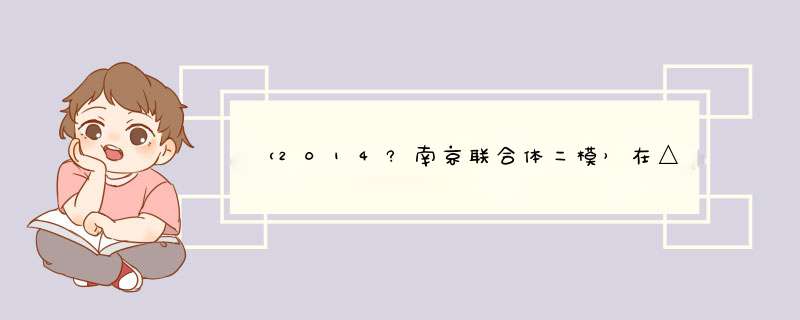 （2014?南京联合体二模）在△